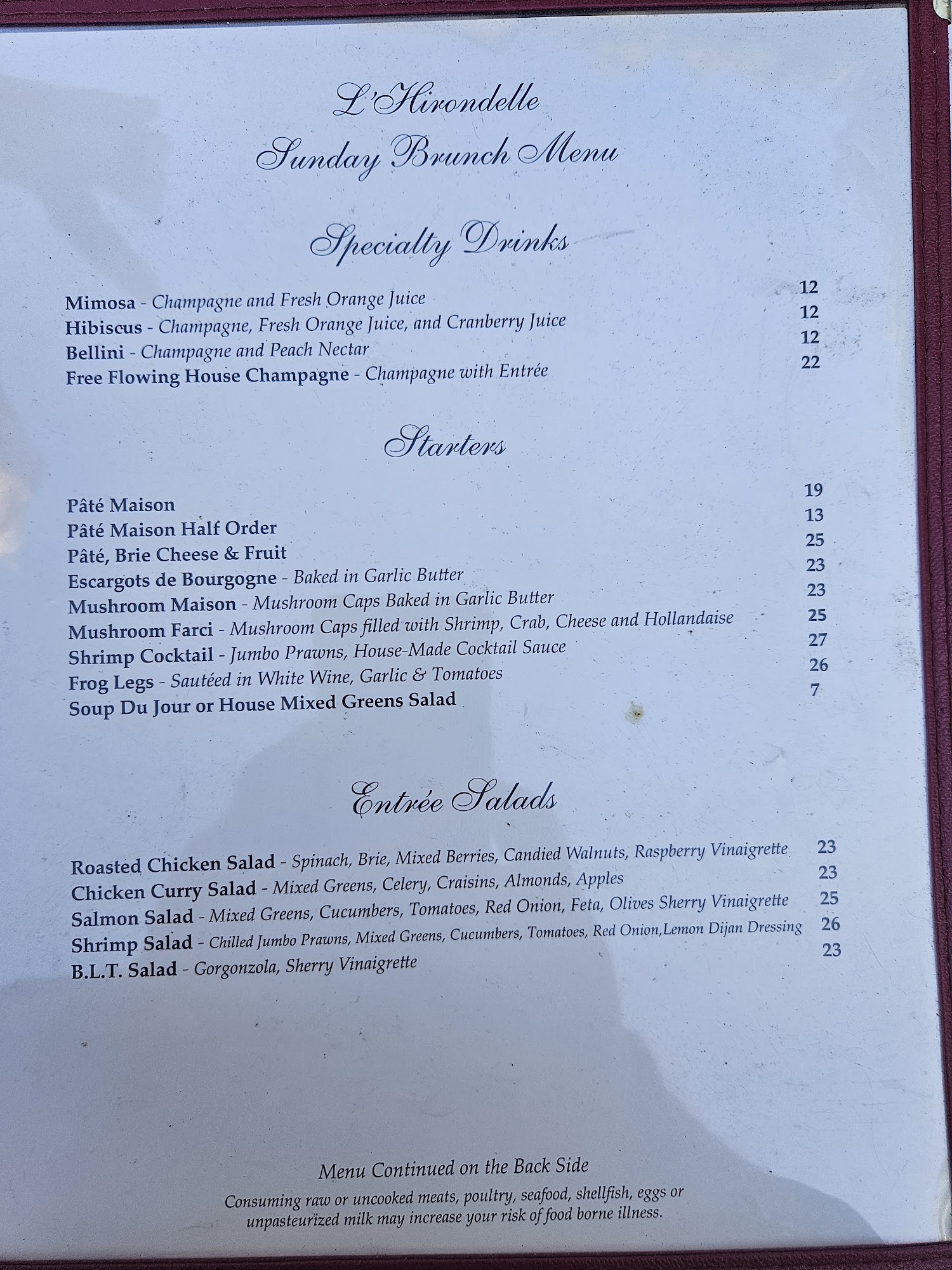 L'Hirondelle
Sunday Brunch Menu

Specialty Drinks

Mimosa - Champagne and Fresh Orange Juice 12
Hibiscus - Champagne, Fresh Orange Juice, and Cranberry Juice 12
Bellini - Champagne and Peach Nectar 12
Free Flowing House Champagne - Champagne with Entrée 22

Starters

Pâté Maison 19
Pâté Maison Half Order 13
Pâté, Brie Cheese & Fruit 25
Escargots de Bourgogne - Baked in Garlic Butter 23
Mushroom Maison - Mushroom Caps Baked in Garlic Butter 23
Mushroom Farci - Mushroom Caps filled with Shrimp, Crab, Cheese and Hollandaise 25
Shrimp Cocktail - Jumbo Prawns, House-Made Cocktail Sauce 27
Frog Legs - Sautéed in White Wine, Garlic & Tomatoes 26
Soup Du Jour or House Mixed Greens Salad 7

Entrée Salads

Roasted Chicken Salad - Spinach, Brie, Mixed Berries, Candied Walnuts, Raspberry Vinaigrette 23
Chicken Curry Salad - Mixed Greens, Celery, Craisins, Almonds, Apples 23
Salmon Salad - Mixed Greens, Cucumbers, Tomatoes, Red Onion, Feta, Olives Sherry Vinaigrette 25
Shrimp Salad - Chilled Jumbo Prawns, Mixed Greens, Cucumbers, Tomatoes, Red Onion,Lemon Dijan Dressing 26
B.L.T. Salad - Gorgonzola, Sherry Vinaigrette 23

Menu Continued on the Back Side

Consuming raw or uncooked meats, poultry, seafood, shellfish, eggs or unpasteurized milk may increase your risk of food borne illness.